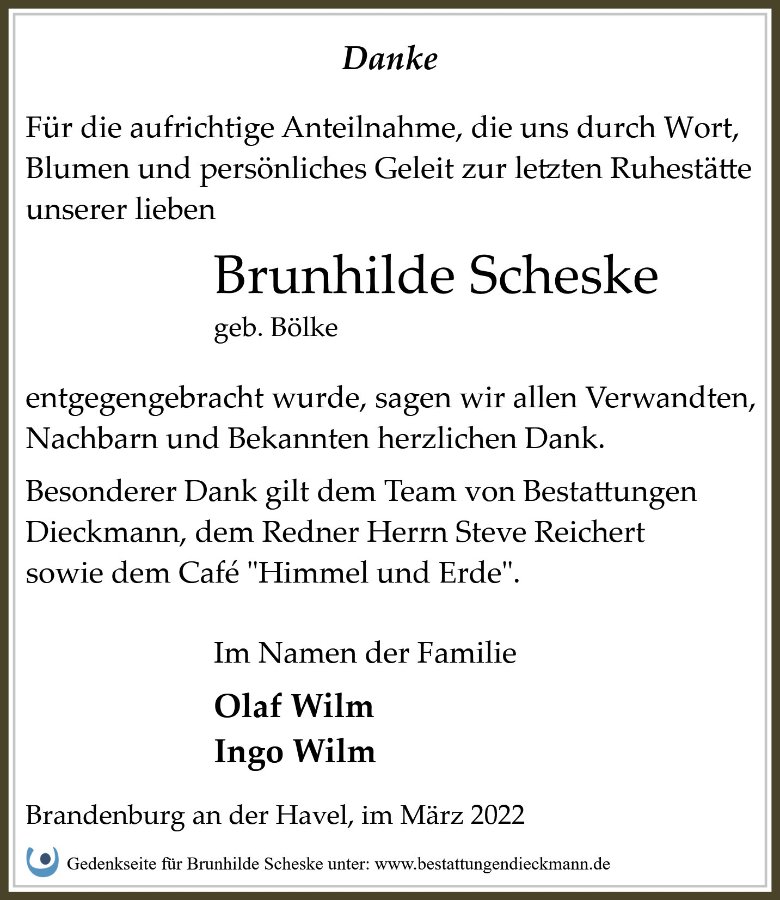 Danke

Für die aufrichtige Anteilnahme, die uns durch Wort, Blumen und persönliches Geleit zur letzten Ruhestätte unserer lieben

Brunhilde Scheske
geb. Bölke

entgegengebracht wurde, sagen wir allen Verwandten, Nachbarn und Bekannten herzlichen Dank.

Besonderer Dank gilt dem Team von Bestattungen Dieckmann, dem Redner Herrn Steve Reichert sowie dem Café "Himmel und Erde".

Im Namen der Familie

Olaf Wilm
Ingo Wilm

Brandenburg an der Havel, im März 2022

Gedenkseite für Brunhilde Scheske unter: www.bestattungendieckmann.de